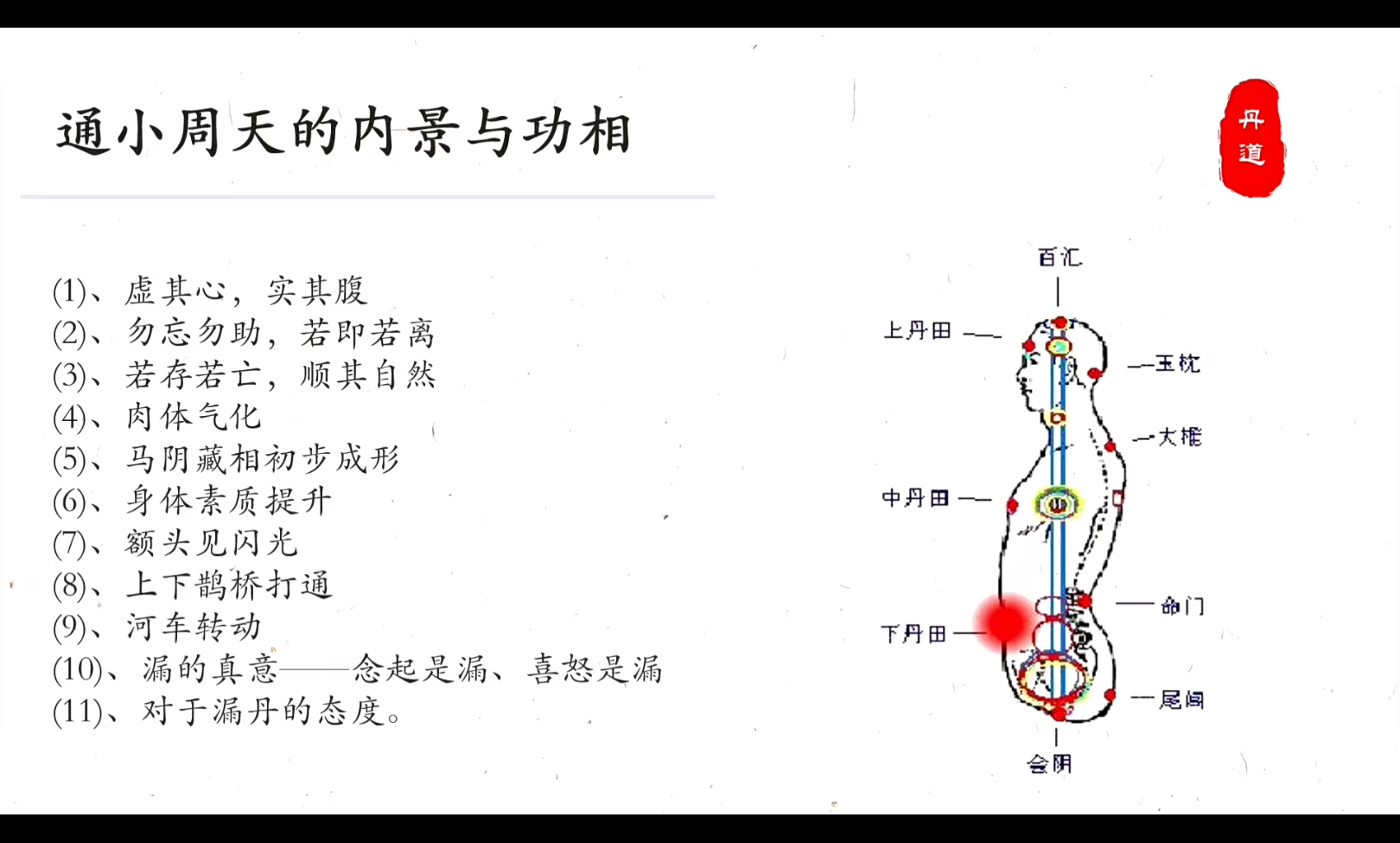 通小周天的内景与功相

丹道

(1)、虚其心，实其腹
(2)、勿忘勿助，若即若离
(3)、若存若亡，顺其自然
(4)、肉体气化
(5)、马阴藏相初步成形
(6)、身体素质提升
(7)、额头见闪光
(8)、上下鹊桥打通
(9)、河车转动
(10)、漏的真意——念起是漏、喜怒是漏
(11)、对于漏丹的态度。

百汇
上丹田
玉枕
大椎
中丹田
命门
下丹田
尾闾
会阴